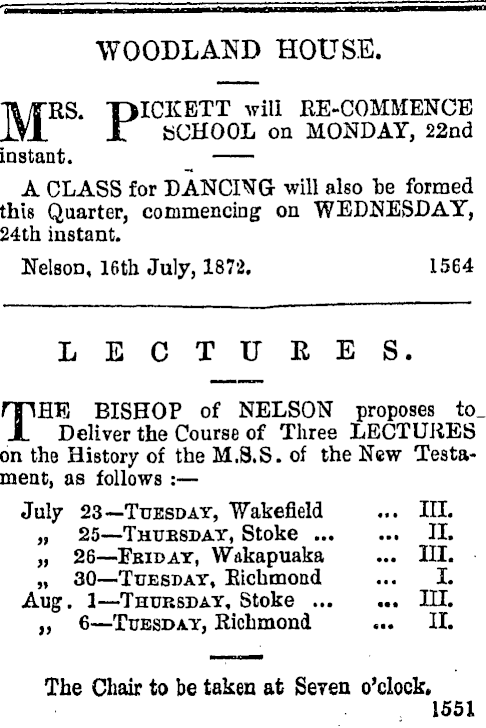 WOODLAND HOUSE.

MRS. PICKETT will RE-COMMENCE SCHOOL on MONDAY, 22nd instant.

A CLASS for DANCING will also be formed this Quarter, commencing on WEDNESDAY, 24th instant.

Nelson, 16th July, 1872. 1564

LECTURES.

THE BISHOP of NELSON proposes to Deliver the Course of Three LECTURES on the History of the M.S.S. of the New Testament, as follows :—

July 23—TUESDAY, Wakefield ... III.
„ 25—THURSDAY, Stoke ... ... II.
„ 26—FRIDAY, Wakapuaka ... III.
„ 30—TUESDAY, Richmond ... I.
Aug. 1—THURSDAY, Stoke ... ... III.
„ 6—TUESDAY, Richmond ... II.

The Chair to be taken at Seven o'clock.
1551